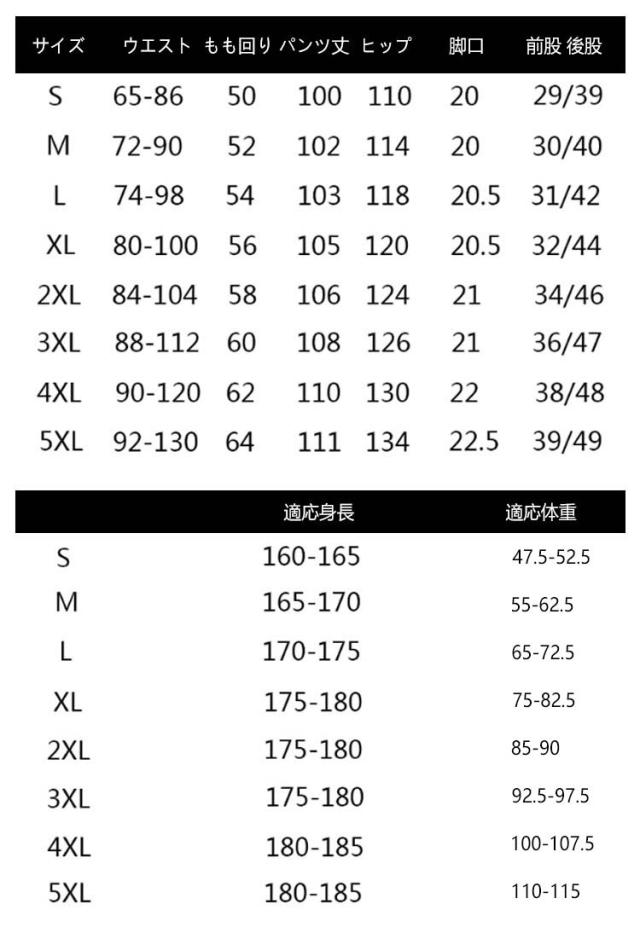 | サイズ | ウエスト | もも回り | パンツ丈 | ヒップ | 脚口 | 前股 後股 |
|---|---|---|---|---|---|---|
| S | 65-86 | 50 | 100 | 110 | 20 | 29/39 |
| M | 72-90 | 52 | 102 | 114 | 20 | 30/40 |
| L | 74-98 | 54 | 103 | 118 | 20.5 | 31/42 |
| XL | 80-100 | 56 | 105 | 120 | 20.5 | 32/44 |
| 2XL | 84-104 | 58 | 106 | 124 | 21 | 34/46 |
| 3XL | 88-112 | 60 | 108 | 126 | 21 | 36/47 |
| 4XL | 90-120 | 62 | 110 | 130 | 22 | 38/48 |
| 5XL | 92-130 | 64 | 111 | 134 | 22.5 | 39/49 |

| | 適応身長 | 適応体重 |
|---|---|---|
| S | 160-165 | 47.5-52.5 |
| M | 165-170 | 55-62.5 |
| L | 170-175 | 65-72.5 |
| XL | 175-180 | 75-82.5 |
| 2XL | 175-180 | 85-90 |
| 3XL | 175-180 | 92.5-97.5 |
| 4XL | 180-185 | 100-107.5 |
| 5XL | 180-185 | 110-115 |